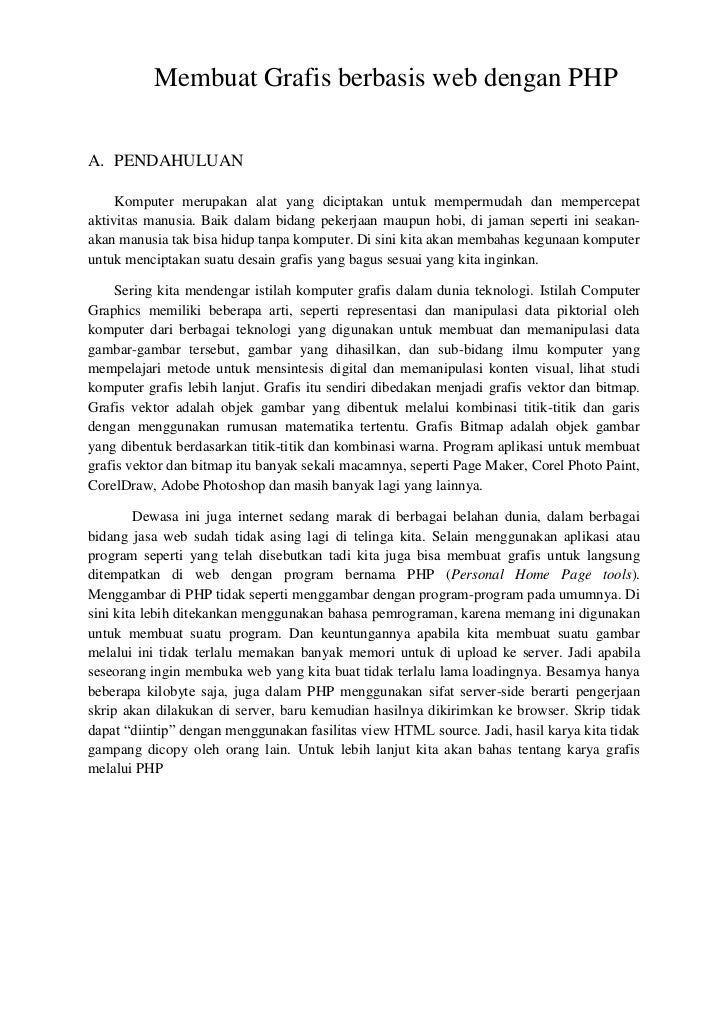 Membuat Grafis berbasis web dengan PHP

A. PENDAHULUAN

Komputer merupakan alat yang diciptakan untuk mempermudah dan mempercepat aktivitas manusia. Baik dalam bidang pekerjaan maupun hobi, di jaman seperti ini seakan-akan manusia tak bisa hidup tanpa komputer. Di sini kita akan membahas kegunaan komputer untuk menciptakan suatu desain grafis yang bagus sesuai yang kita inginkan.

Sering kita mendengar istilah komputer grafis dalam dunia teknologi. Istilah Computer Graphics memiliki beberapa arti, seperti representasi dan manipulasi data piktorial oleh komputer dari berbagai teknologi yang digunakan untuk membuat dan memanipulasi data gambar-gambar tersebut, gambar yang dihasilkan, dan sub-bidang ilmu komputer yang mempelajari metode untuk mensintesis digital dan memanipulasi konten visual, lihat studi komputer grafis lebih lanjut. Grafis itu sendiri dibedakan menjadi grafis vektor dan bitmap. Grafis vektor adalah objek gambar yang dibentuk melalui kombinasi titik-titik dan garis dengan menggunakan rumusan matematika tertentu. Grafis Bitmap adalah objek gambar yang dibentuk berdasarkan titik-titik dan kombinasi warna. Program aplikasi untuk membuat grafis vektor dan bitmap itu banyak sekali macamnya, seperti Page Maker, Corel Photo Paint, CorelDraw, Adobe Photoshop dan masih banyak lagi yang lainnya.

Dewasa ini juga internet sedang marak di berbagai belahan dunia, dalam berbagai bidang jasa web sudah tidak asing lagi di telinga kita. Selain menggunakan aplikasi atau program seperti yang telah disebutkan tadi kita juga bisa membuat grafis untuk langsung ditempatkan di web dengan program bernama PHP (Personal Home Page tools). Menggambar di PHP tidak seperti menggambar dengan program-program pada umumnya. Di sini kita lebih ditekankan menggunakan bahasa pemrograman, karena memang ini digunakan untuk membuat suatu program. Dan keuntungannya apabila kita membuat suatu gambar melalui ini tidak terlalu memakan banyak memori untuk di upload ke server. Jadi apabila seseorang ingin membuka web yang kita buat tidak terlalu lama loadingnya. Besarnya hanya beberapa kilobyte saja, juga dalam PHP menggunakan sifat server-side berarti pengerjaan skrip akan dilakukan di server, baru kemudian hasilnya dikirimkan ke browser. Skrip tidak dapat "diintip" dengan menggunakan fasilitas view HTML source. Jadi, hasil karya kita tidak gampang dicopy oleh orang lain. Untuk lebih lanjut kita akan bahas tentang karya grafis melalui PHP